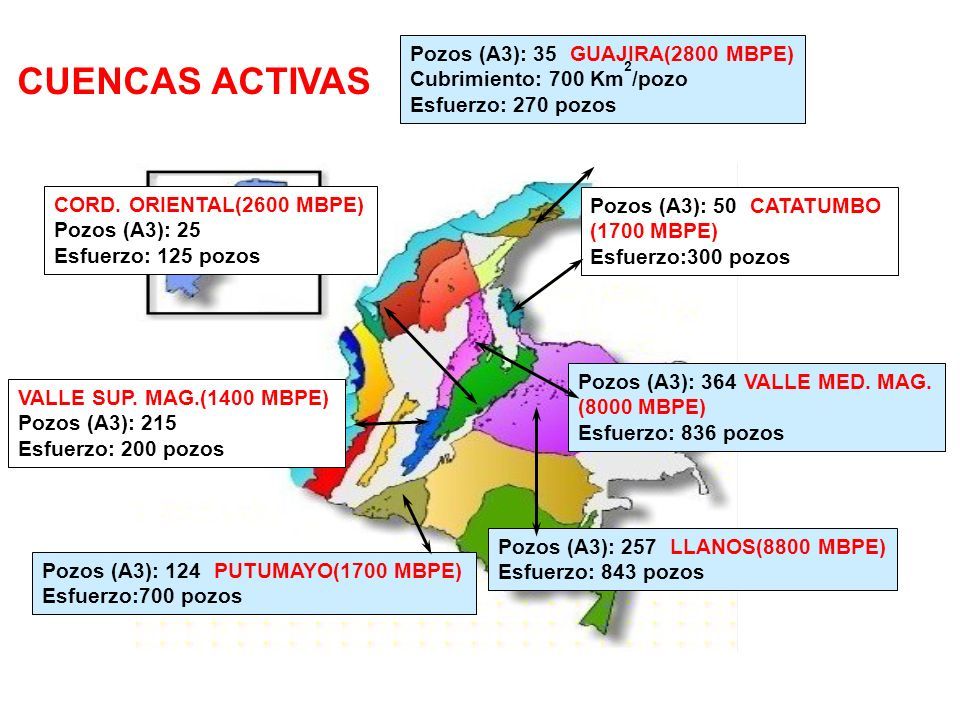 CUENCAS ACTIVAS

Pozos (A3): 35 GUAJIRA(2800 MBPE)
Cubrimiento: 700 Km$^2$/pozo
Esfuerzo: 270 pozos

CORD. ORIENTAL(2600 MBPE)
Pozos (A3): 25
Esfuerzo: 125 pozos

Pozos (A3): 50 CATATUMBO (1700 MBPE)
Esfuerzo:300 pozos

VALLE SUP. MAG.(1400 MBPE)
Pozos (A3): 215
Esfuerzo: 200 pozos

Pozos (A3): 364 VALLE MED. MAG. (8000 MBPE)
Esfuerzo: 836 pozos

Pozos (A3): 257 LLANOS(8800 MBPE)
Esfuerzo: 843 pozos

Pozos (A3): 124 PUTUMAYO(1700 MBPE)
Esfuerzo:700 pozos